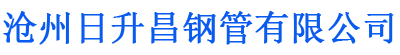 沧州日升昌钢管有限公司